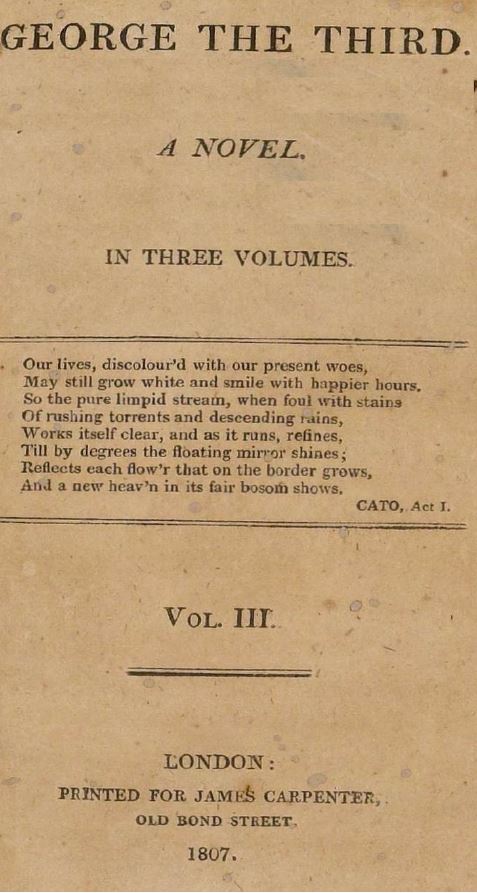 GEORGE THE THIRD.

A NOVEL.

IN THREE VOLUMES.

Our lives, discolour'd with our present woes,
May still grow white and smile with happier hours.
So the pure limpid stream, when foul with stains
Of rushing torrents and descending rains,
Works itself clear, and as it runs, refines,
Till by degrees the floating mirror shines;
Reflects each flow'r that on the border grows,
And a new heav'n in its fair bosom shows.

CATO, Act I.

VOL. III.

LONDON:
PRINTED FOR JAMES CARPENTER,
OLD BOND STREET.
1807.